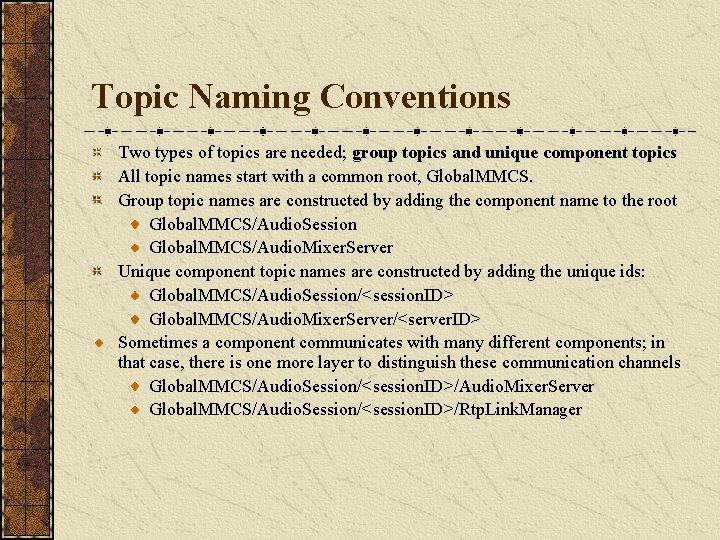 Topic Naming Conventions

Two types of topics are needed; group topics and unique component topics

All topic names start with a common root, GlobalMMCS.

Group topic names are constructed by adding the component name to the root

GlobalMMCS/AudioSession

GlobalMMCS/AudioMixerServer

Unique component topic names are constructed by adding the unique ids:

GlobalMMCS/AudioSession/<sessionID>

GlobalMMCS/AudioMixerServer/<serverID>

Sometimes a component communicates with many different components; in that case, there is one more layer to distinguish these communication channels

GlobalMMCS/AudioSession/<sessionID>/AudioMixerServer

GlobalMMCS/AudioSession/<sessionID>/RtpLinkManager